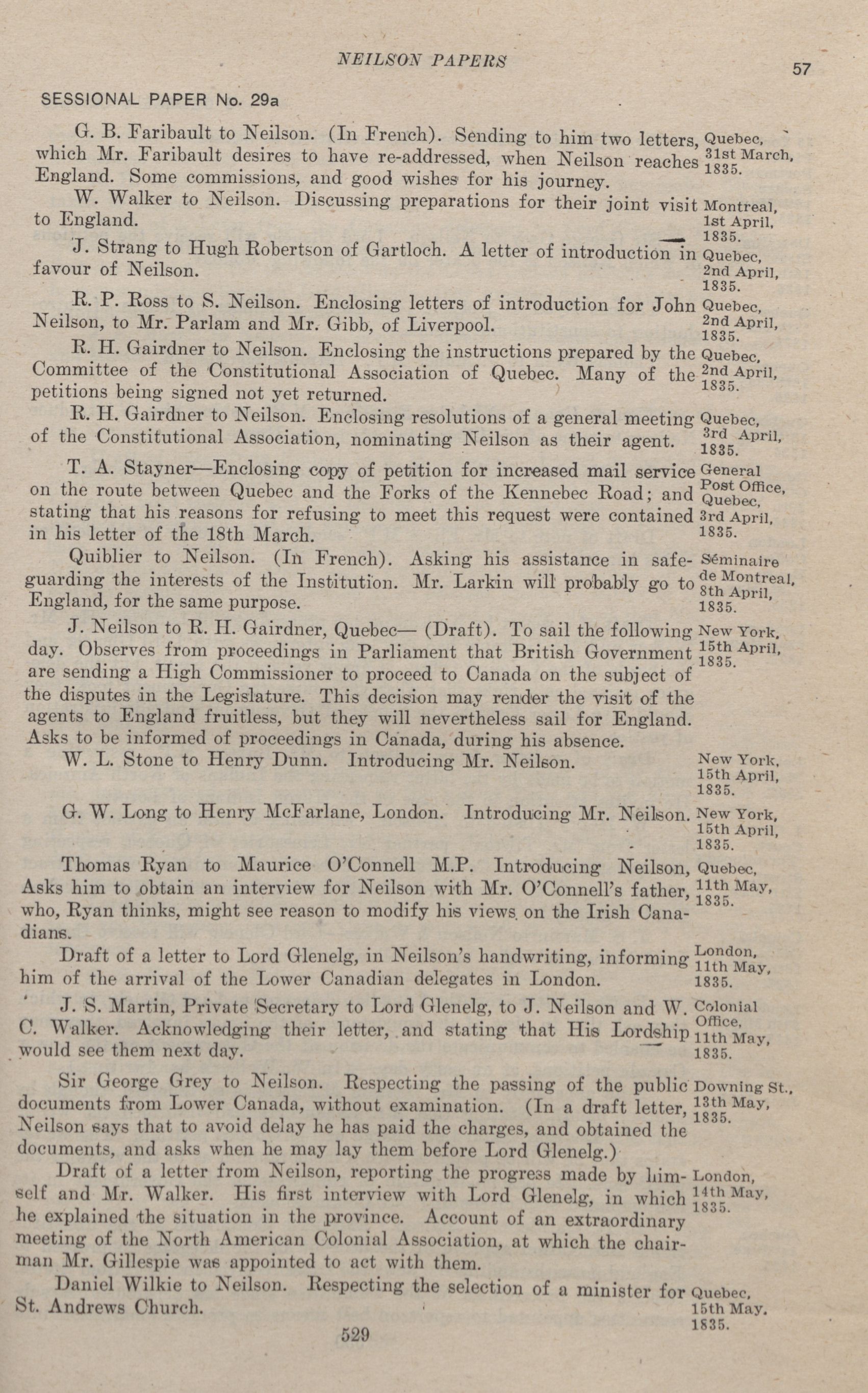 NEILSON PAPERS

57

SESSIONAL PAPER No. 29a

G. B. Faribault to Neilson. (In French). Sending to him two letters, which Mr. Faribault desires to have re-addressed, when Neilson reaches England. Some commissions, and good wishes for his journey. Quebec, 31st March, 1835.

W. Walker to Neilson. Discussing preparations for their joint visit to England. Montreal, 1st April, 1835.

J. Strang to Hugh Robertson of Gartloch. A letter of introduction in favour of Neilson. Quebec, 2nd April, 1835.

R. P. Ross to S. Neilson. Enclosing letters of introduction for John Neilson, to Mr. Parlam and Mr. Gibb, of Liverpool. Quebec, 2nd April, 1835.

R. H. Gairdner to Neilson. Enclosing the instructions prepared by the Committee of the Constitutional Association of Quebec. Many of the petitions being signed not yet returned. Quebec, 2nd April, 1835.

R. H. Gairdner to Neilson. Enclosing resolutions of a general meeting of the Constitutional Association, nominating Neilson as their agent. Quebec, 3rd April, 1835.

T. A. Stayner—Enclosing copy of petition for increased mail service on the route between Quebec and the Forks of the Kennebec Road; and stating that his reasons for refusing to meet this request were contained in his letter of the 18th March. General Post Office, Quebec, 3rd April, 1835.

Quiblier to Neilson. (In French). Asking his assistance in safeguarding the interests of the Institution. Mr. Larkin will probably go to England, for the same purpose. Séminaire de Montreal, 8th April, 1835.

J. Neilson to R. H. Gairdner, Quebec— (Draft). To sail the following day. Observes from proceedings in Parliament that British Government are sending a High Commissioner to proceed to Canada on the subject of the disputes in the Legislature. This decision may render the visit of the agents to England fruitless, but they will nevertheless sail for England. Asks to be informed of proceedings in Canada, during his absence. New York, 15th April, 1835.

W. L. Stone to Henry Dunn. Introducing Mr. Neilson. New York, 15th April, 1835.

G. W. Long to Henry McFarlane, London. Introducing Mr. Neilson. New York, 15th April, 1835.

Thomas Ryan to Maurice O'Connell M.P. Introducing Neilson, Asks him to obtain an interview for Neilson with Mr. O'Connell's father, who, Ryan thinks, might see reason to modify his views on the Irish Canadians. Quebec, 11th May, 1835.

Draft of a letter to Lord Glenelg, in Neilson's handwriting, informing him of the arrival of the Lower Canadian delegates in London. London, 11th May, 1835.

J. S. Martin, Private Secretary to Lord Glenelg, to J. Neilson and W. C. Walker. Acknowledging their letter, and stating that His Lordship would see them next day. Colonial Office, 11th May, 1835.

Sir George Grey to Neilson. Respecting the passing of the public documents from Lower Canada, without examination. (In a draft letter, Neilson says that to avoid delay he has paid the charges, and obtained the documents, and asks when he may lay them before Lord Glenelg.) Downing St., 13th May, 1835.

Draft of a letter from Neilson, reporting the progress made by himself and Mr. Walker. His first interview with Lord Glenelg, in which he explained the situation in the province. Account of an extraordinary meeting of the North American Colonial Association, at which the chairman Mr. Gillespie was appointed to act with them. London, 14th May, 1835.

Daniel Wilkie to Neilson. Respecting the selection of a minister for St. Andrews Church. Quebec, 15th May, 1835.

529